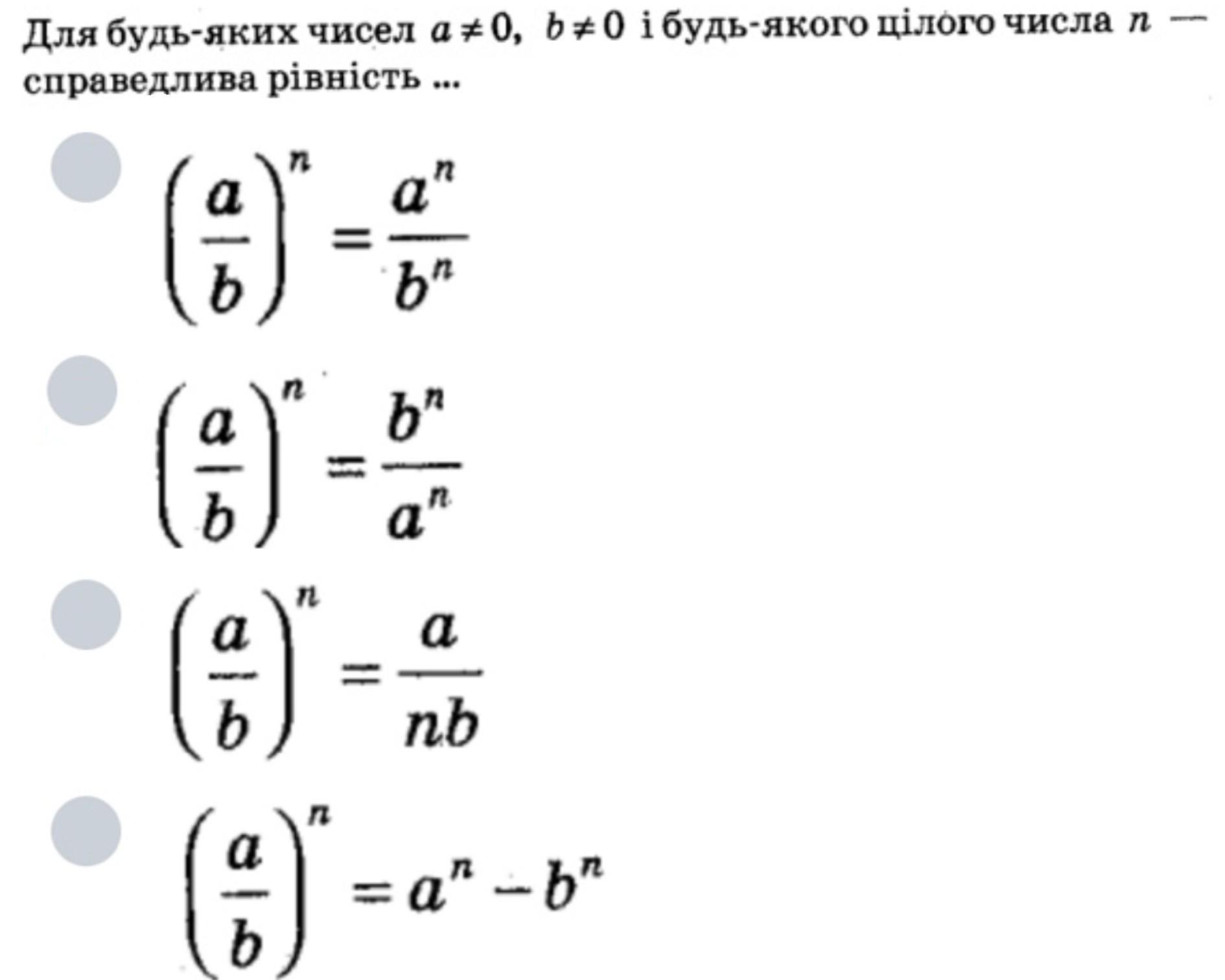 Для будь-яких чисел $a \neq 0$, $b \neq 0$ і будь-якого цілого числа $n$ — справедлива рівність ...

$\left(\frac{a}{b}\right)^n = \frac{a^n}{b^n}$

$\left(\frac{a}{b}\right)^n = \frac{b^n}{a^n}$

$\left(\frac{a}{b}\right)^n = \frac{a}{nb}$

$\left(\frac{a}{b}\right)^n = a^n - b^n$